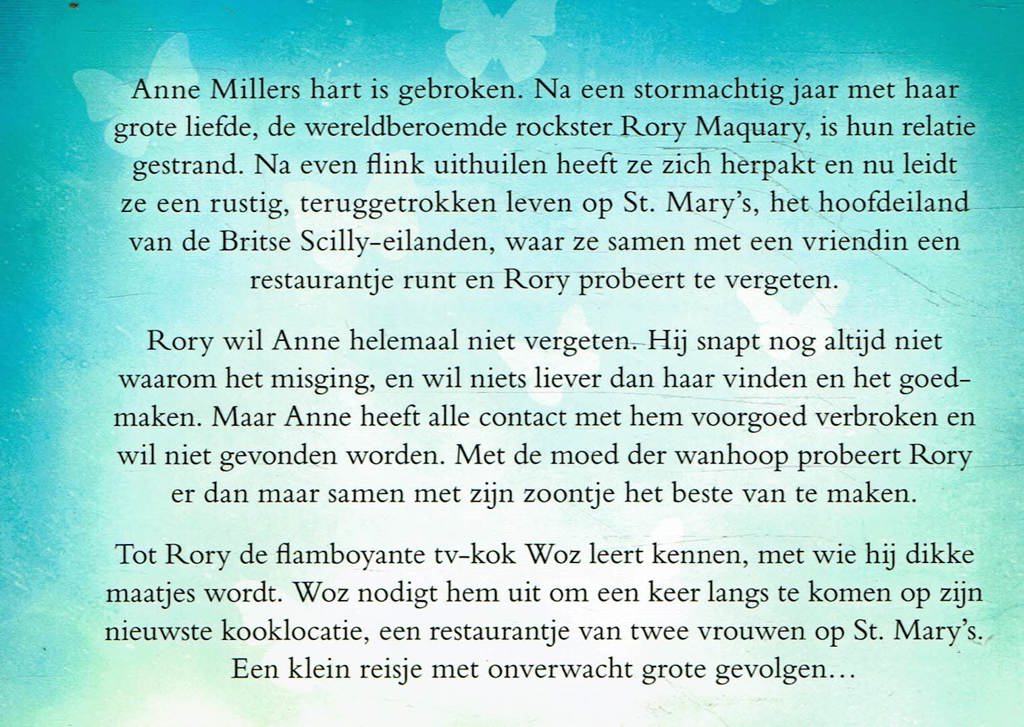 Anne Millers hart is gebroken. Na een stormachtig jaar met haar grote liefde, de wereldberoemde rockster Rory Maquary, is hun relatie gestrand. Na even flink uithuilen heeft ze zich herpakt en nu leidt ze een rustig, teruggetrokken leven op St. Mary's, het hoofdeiland van de Britse Scilly-eilanden, waar ze samen met een vriendin een restaurantje runt en Rory probeert te vergeten.

Rory wil Anne helemaal niet vergeten. Hij snapt nog altijd niet waarom het misging, en wil niets liever dan haar vinden en het goedmaken. Maar Anne heeft alle contact met hem voorgoed verbroken en wil niet gevonden worden. Met de moed der wanhoop probeert Rory er dan maar samen met zijn zoontje het beste van te maken.

Tot Rory de flamboyante tv-kok Woz leert kennen, met wie hij dikke maatjes wordt. Woz nodigt hem uit om een keer langs te komen op zijn nieuwste kooklocatie, een restaurantje van twee vrouwen op St. Mary's. Een klein reisje met onverwacht grote gevolgen…